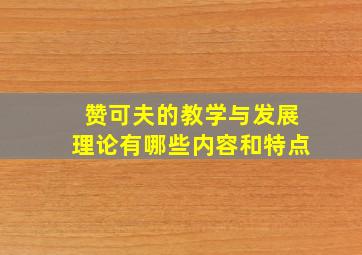 赞可夫的教学与发展理论有哪些内容和特点